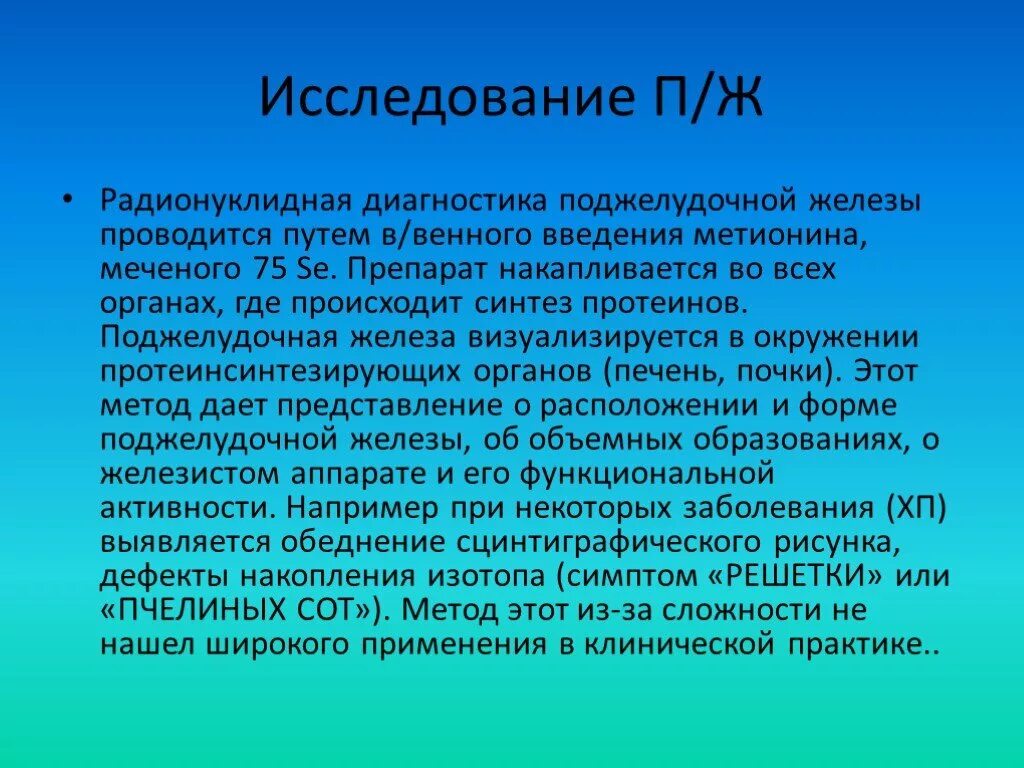 Исследование П/Ж

• Радионуклидная диагностика поджелудочной железы проводится путем в/венного введения метионина, меченого 75 Se. Препарат накапливается во всех органах, где происходит синтез протеинов. Поджелудочная железа визуализируется в окружении протеинсинтезирующих органов (печень, почки). Этот метод дает представление о расположении и форме поджелудочной железы, об объемных образованиях, о железистом аппарате и его функциональной активности. Например при некоторых заболевания (ХП) выявляется обеднение сцинтиграфического рисунка, дефекты накопления изотопа (симптом «РЕШЕТКИ» или «ПЧЕЛИНЫХ СОТ»). Метод этот из-за сложности не нашел широкого применения в клинической практике..